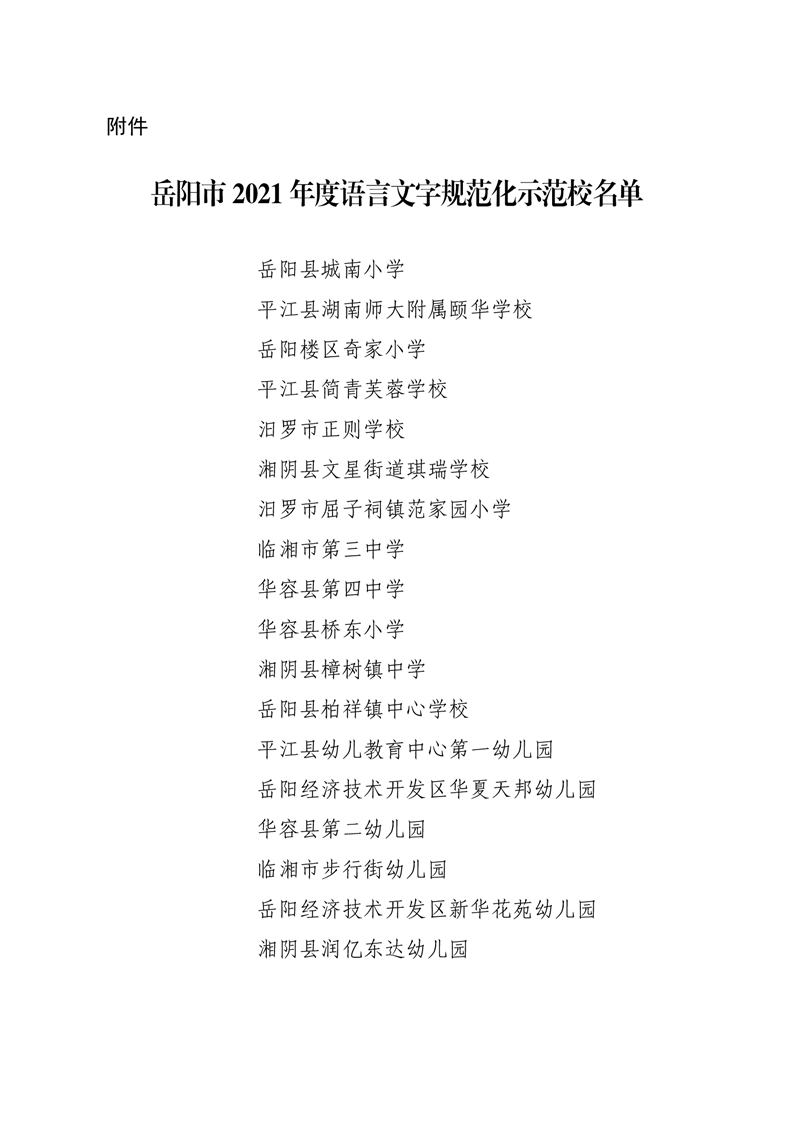 附件

岳阳市 2021 年度语言文字规范化示范校名单

岳阳县城南小学
平江县湖南师大附属颐华学校
岳阳楼区奇家小学
平江县简青芙蓉学校
汨罗市正则学校
湘阴县文星街道琪瑞学校
汨罗市屈子祠镇范家园小学
临湘市第三中学
华容县第四中学
华容县桥东小学
湘阴县樟树镇中学
岳阳县柏祥镇中心学校
平江县幼儿教育中心第一幼儿园
岳阳经济技术开发区华夏天邦幼儿园
华容县第二幼儿园
临湘市步行街幼儿园
岳阳经济技术开发区新华花苑幼儿园
湘阴县润亿东达幼儿园